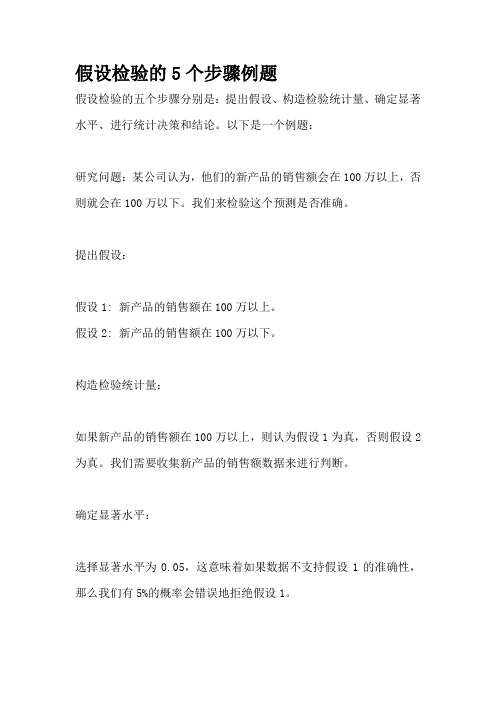 假设检验的 5 个步骤例题

假设检验的五个步骤分别是：提出假设、构造检验统计量、确定显著水平、进行统计决策和结论。以下是一个例题：

研究问题：某公司认为，他们的新产品的销售额会在 100 万以上，否则就会在 100 万以下。我们来检验这个预测是否准确。

提出假设：

假设 1: 新产品的销售额在 100 万以上。
假设 2: 新产品的销售额在 100 万以下。

构造检验统计量：

如果新产品的销售额在 100 万以上，则认为假设 1 为真，否则假设 2 为真。我们需要收集新产品的销售额数据来进行判断。

确定显著水平：

选择显著水平为 0.05，这意味着如果数据不支持假设 1 的准确性，那么我们有 5%的概率会错误地拒绝假设 1。